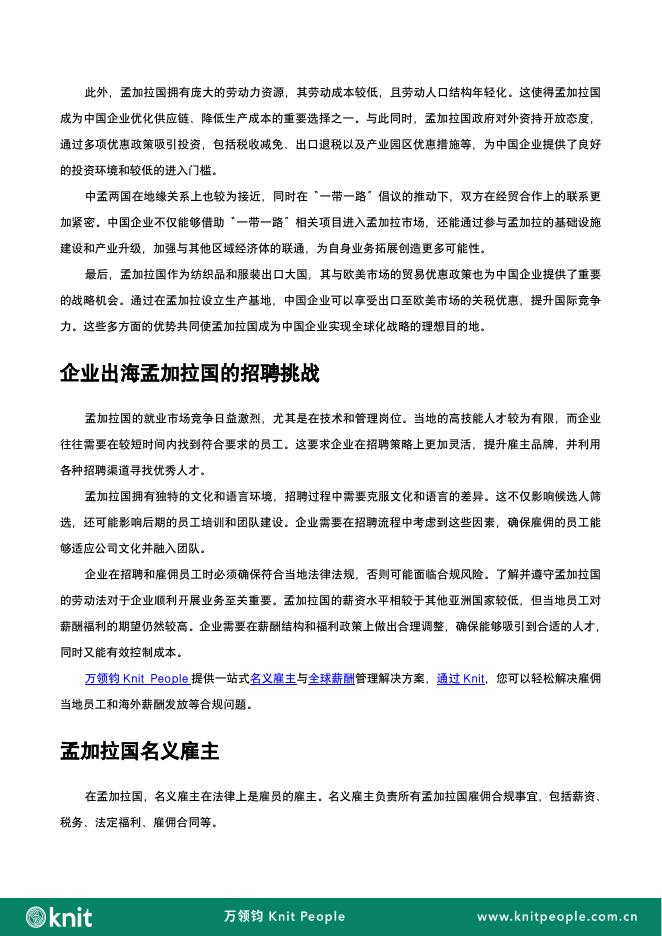 此外，孟加拉国拥有庞大的劳动力资源，其劳动成本较低，且劳动人口结构年轻化。这使得孟加拉国成为中国企业优化供应链、降低生产成本的重要选择之一。与此同时，孟加拉国政府对外资持开放态度，通过多项优惠政策吸引投资，包括税收减免、出口退税以及产业园区优惠措施等，为中国企业提供了良好的投资环境和较低的进入门槛。

中孟两国在地缘关系上也较为接近，同时在"一带一路"倡议的推动下，双方在经贸合作上的联系更加紧密。中国企业不仅能够借助"一带一路"相关项目进入孟加拉市场，还能通过参与孟加拉的基础设施建设和产业升级，加强与其他区域经济体的联通，为自身业务拓展创造更多可能性。

最后，孟加拉国作为纺织品和服装出口大国，其与欧美市场的贸易优惠政策也为中国企业提供了重要的战略机会。通过在孟加拉设立生产基地，中国企业可以享受出口至欧美市场的关税优惠，提升国际竞争力。这些多方面的优势共同使孟加拉国成为中国企业实现全球化战略的理想目的地。

企业出海孟加拉国的招聘挑战

孟加拉国的就业市场竞争日益激烈，尤其是在技术和管理岗位。当地的高技能人才较为有限，而企业往往需要在较短时间内找到符合要求的员工。这要求企业在招聘策略上更加灵活，提升雇主品牌，并利用各种招聘渠道寻找优秀人才。

孟加拉国拥有独特的文化和语言环境，招聘过程中需要克服文化和语言的差异。这不仅影响候选人筛选，还可能影响后期的员工培训和团队建设。企业需要在招聘流程中考虑到这些因素，确保雇佣的员工能够适应公司文化并融入团队。

企业在招聘和雇佣员工时必须确保符合当地法律法规，否则可能面临合规风险。了解并遵守孟加拉国的劳动法对于企业顺利开展业务至关重要。孟加拉国的薪资水平相较于其他亚洲国家较低，但当地员工对薪酬福利的期望仍然较高。企业需要在薪酬结构和福利政策上做出合理调整，确保能够吸引到合适的人才，同时又能有效控制成本。

万领钧 Knit People 提供一站式名义雇主与全球薪酬管理解决方案，通过 Knit，您可以轻松解决雇佣当地员工和海外薪酬发放等合规问题。

孟加拉国名义雇主

在孟加拉国，名义雇主在法律上是雇员的雇主。名义雇主负责所有孟加拉国雇佣合规事宜，包括薪资、税务、法定福利、雇佣合同等。

knit 万领钧 Knit People www.knitpeople.com.cn